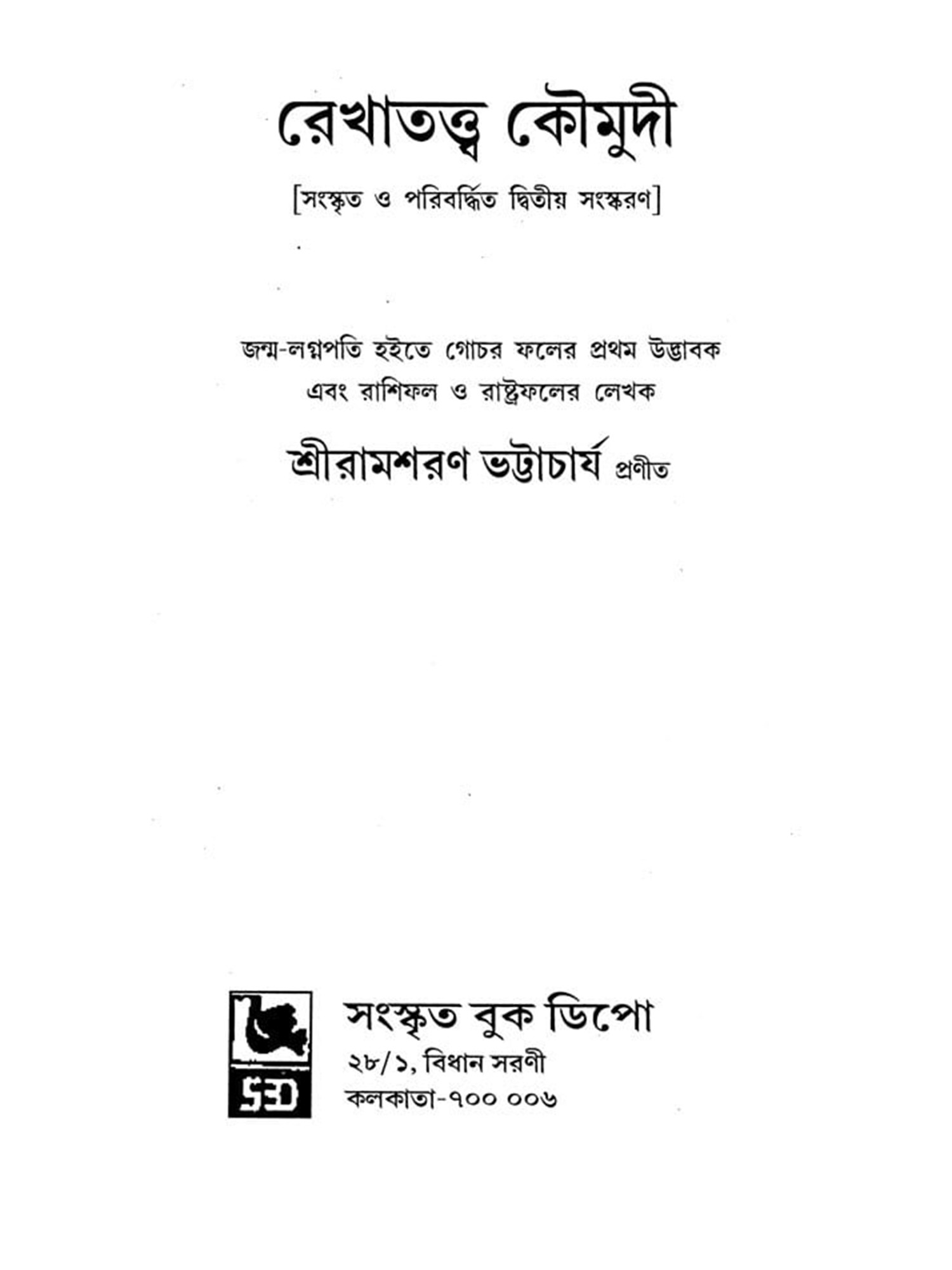 রেখাতত্ত্ব কৌমুদী

[সংস্কৃত ও পরিবর্দ্ধিত দ্বিতীয় সংস্করণ]

জন্ম-লগ্নপতি হইতে গোচর ফলের প্রথম উদ্ভাবক
এবং রাশিফল ও রাষ্ট্রফলের লেখক

শ্রীরামশরণ ভট্টাচার্য প্রণীত

SBD

সংস্কৃত বুক ডিপো
২৮/১, বিধান সরণী
কলকাতা-৭০০ ০০৬